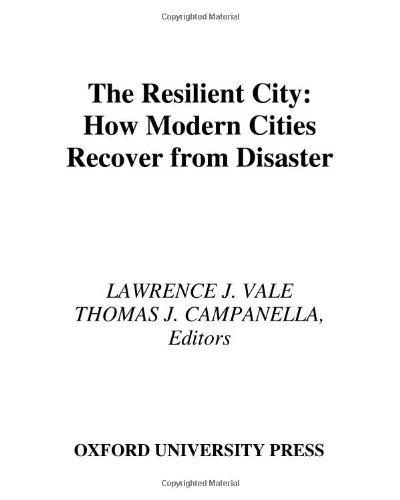 Copyrighted Material

The Resilient City: How Modern Cities Recover from Disaster

LAWRENCE J. VALE
THOMAS J. CAMPANELLA,
Editors

OXFORD UNIVERSITY PRESS

Copyrighted Material